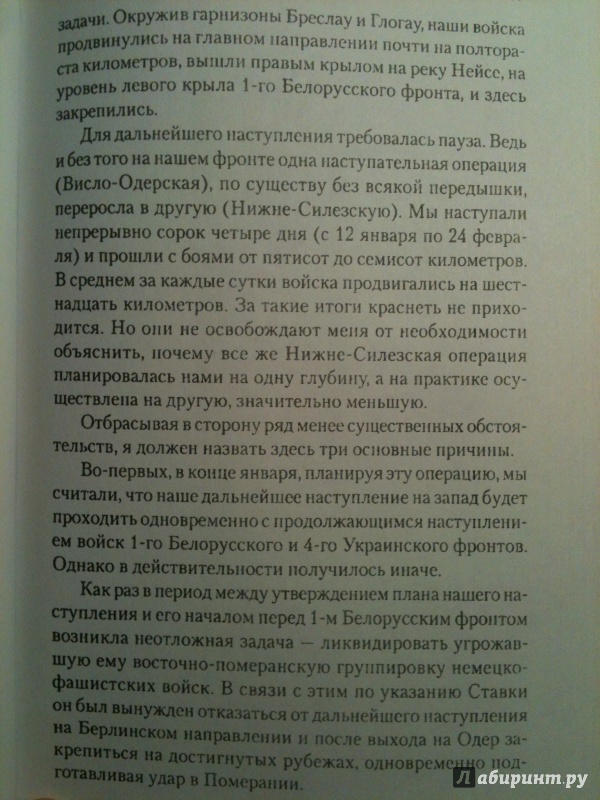 задачи. Окружив гарнизоны Бреслау и Глогау, наши войска продвинулись на главном направлении почти на полтораста километров, вышли правым крылом на реку Нейсе, на уровень левого крыла 1-го Белорусского фронта, и здесь закрепились.

Для дальнейшего наступления требовалась пауза. Ведь и без того на нашем фронте одна наступательная операция (Висло-Одерская), по существу без всякой передышки, переросла в другую (Нижне-Силезскую). Мы наступали непрерывно сорок четыре дня (с 12 января по 24 февраля) и прошли с боями от пятисот до семисот километров. В среднем за каждые сутки войска продвигались на шестнадцать километров. За такие итоги краснеть не приходится. Но они не освобождают меня от необходимости объяснить, почему все же Нижне-Силезская операция планировалась нами на одну глубину, а на практике осуществлена на другую, значительно меньшую.

Отбрасывая в сторону ряд менее существенных обстоятельств, я должен назвать здесь три основные причины.

Во-первых, в конце января, планируя эту операцию, мы считали, что наше дальнейшее наступление на запад будет проходить одновременно с продолжающимся наступлением войск 1-го Белорусского и 4-го Украинского фронтов. Однако в действительности получилось иначе.

Как раз в период между утверждением плана нашего наступления и его началом перед 1-м Белорусским фронтом возникла неотложная задача — ликвидировать угрожавшую ему восточно-померанскую группировку немецко-фашистских войск. В связи с этим по указанию Ставки он был вынужден отказаться от дальнейшего наступления на Берлинском направлении и после выхода на Одер закрепиться на достигнутых рубежах, одновременно подготавливая удар в Померании.

Лабиринт.ру